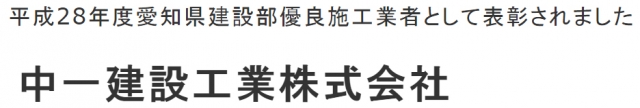 平成28年度愛知県建設部優良施工業者として表彰されました

中一建設工業株式会社